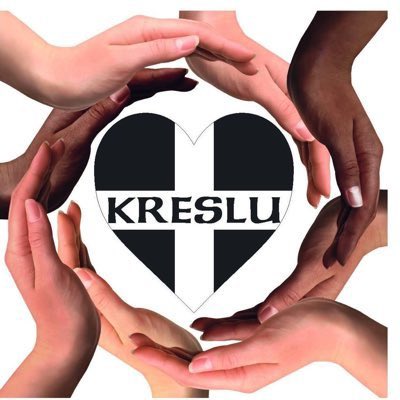 KRESLU